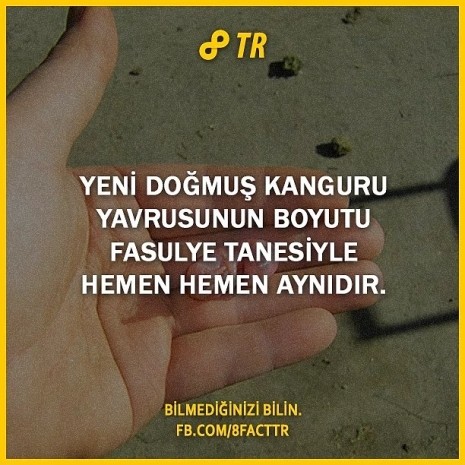 8 TR

YENİ DOĞMUŞ KANGURU YAVRUSUNUN BOYUTU FASULYE TANESİYLE HEMEN HEMEN AYNIDIR.

BİLMEDİĞİNİZİ BİLİN.
FB.COM/8FACTTR